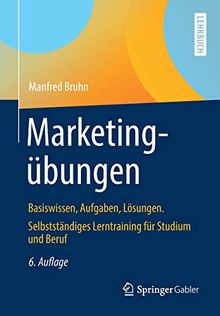 LEHRBUCH

Manfred Bruhn

Marketingübungen

Basiswissen, Aufgaben, Lösungen.
Selbstständiges Lerntraining für Studium und Beruf

6. Auflage

Springer Gabler